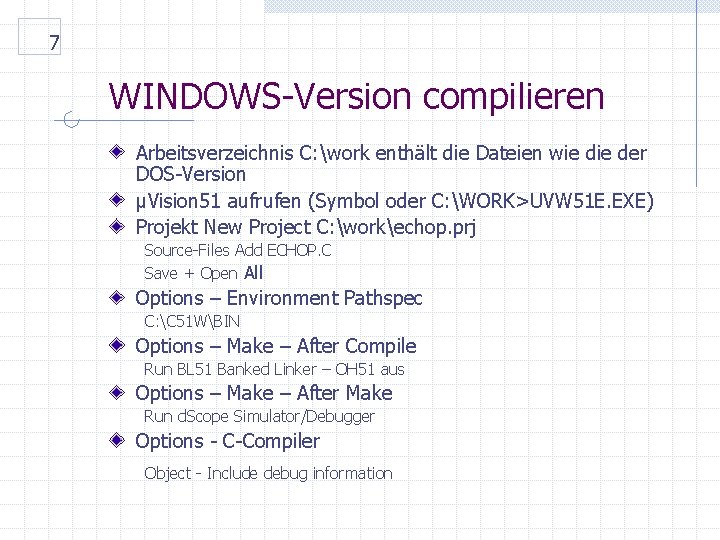 7

WINDOWS-Version compilieren

Arbeitsverzeichnis C:\work enthält die Dateien wie die der DOS-Version

µVision51 aufrufen (Symbol oder C:\WORK>UVW51E.EXE)

Projekt New Project C:\work\echop.prj

Source-Files Add ECHOP.C

Save + Open All

Options – Environment Pathspec

C:\C51W\BIN

Options – Make – After Compile

Run BL51 Banked Linker – OH51 aus

Options – Make – After Make

Run dScope Simulator/Debugger

Options - C-Compiler

Object - Include debug information